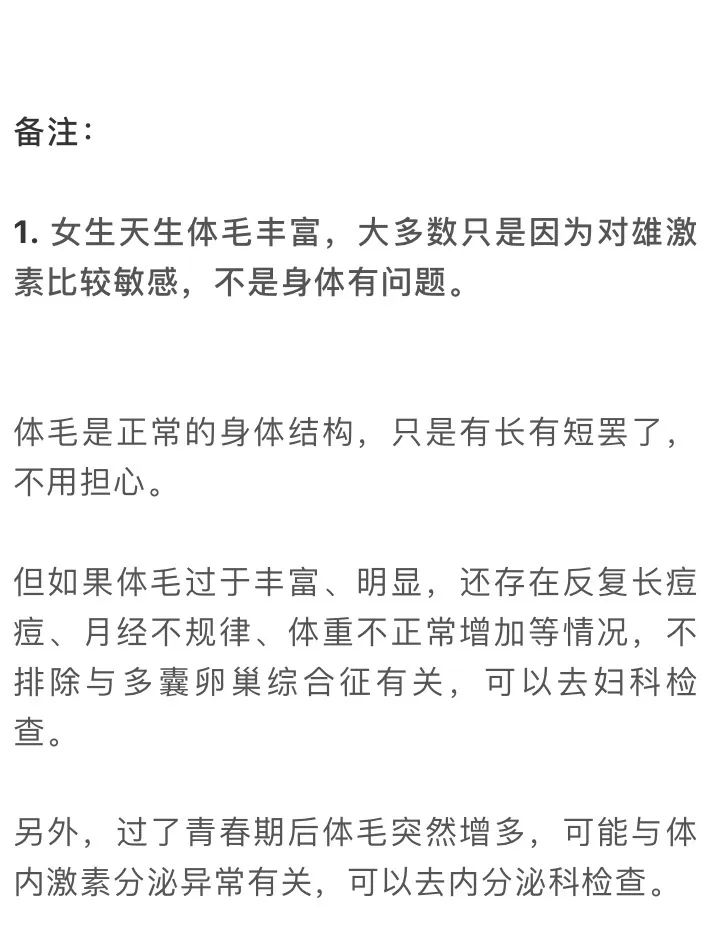 备注：

1. 女生天生体毛丰富，大多数只是因为对雄激素比较敏感，不是身体有问题。

体毛是正常的身体结构，只是有长有短罢了，不用担心。

但如果体毛过于丰富、明显，还存在反复长痘痘、月经不规律、体重不正常增加等情况，不排除与多囊卵巢综合征有关，可以去妇科检查。

另外，过了青春期后体毛突然增多，可能与体内激素分泌异常有关，可以去内分泌科检查。